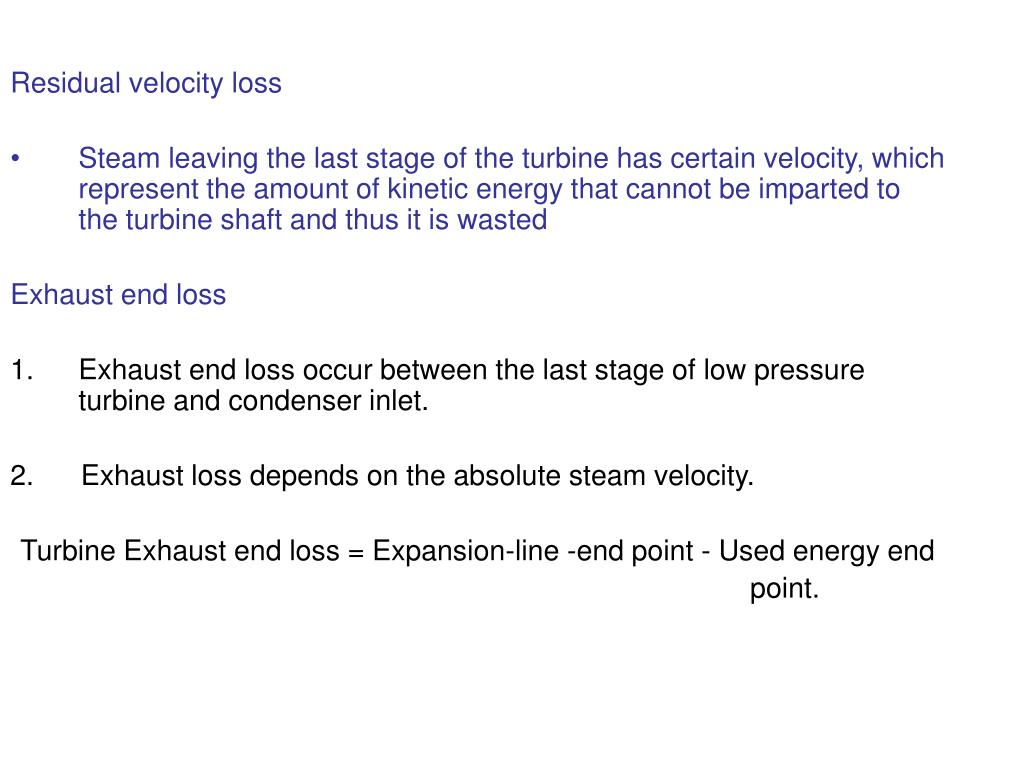 Residual velocity loss

• Steam leaving the last stage of the turbine has certain velocity, which represent the amount of kinetic energy that cannot be imparted to the turbine shaft and thus it is wasted

Exhaust end loss

1. Exhaust end loss occur between the last stage of low pressure turbine and condenser inlet.

2. Exhaust loss depends on the absolute steam velocity.

Turbine Exhaust end loss = Expansion-line -end point - Used energy end point.